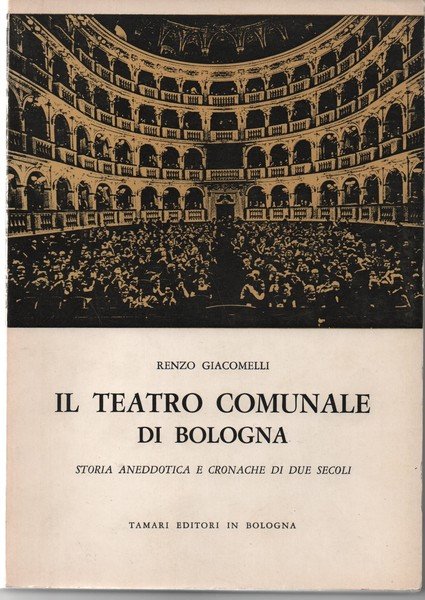 RENZO GIACOMELLI

IL TEATRO COMUNALE
DI BOLOGNA

STORIA ANEDDOTICA E CRONACHE DI DUE SECOLI

TAMARI EDITORI IN BOLOGNA